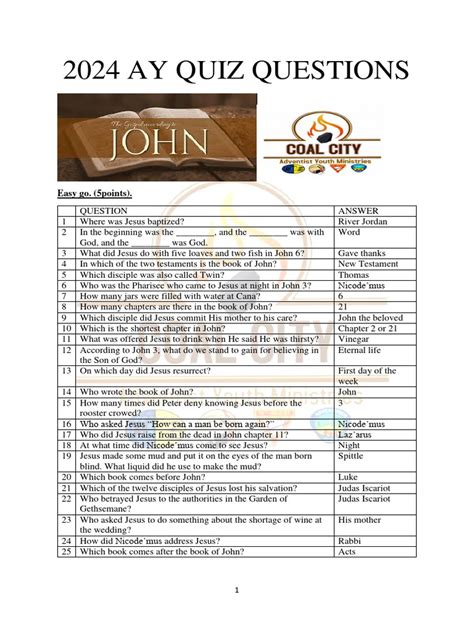 2024 AY QUIZ QUESTIONS

The Gospel according to JOHN

COAL CITY
Adventist Youth Ministries

Easy go. (5points).

| | QUESTION | ANSWER |
|---|---|---|
| 1 | Where was Jesus baptized? | River Jordan |
| 2 | In the beginning was the ________, and the ________ was with God, and the ________ was God. | Word |
| 3 | What did Jesus do with five loaves and two fish in John 6? | Gave thanks |
| 4 | In which of the two testaments is the book of John? | New Testament |
| 5 | Which disciple was also called Twin? | Thomas |
| 6 | Who was the Pharisee who came to Jesus at night in John 3? | Nicode'mus |
| 7 | How many jars were filled with water at Cana? | 6 |
| 8 | How many chapters are there in the book of John? | 21 |
| 9 | Which disciple did Jesus commit His mother to his care? | John the beloved |
| 10 | Which is the shortest chapter in John? | Chapter 2 or 21 |
| 11 | What was offered Jesus to drink when He said He was thirsty? | Vinegar |
| 12 | According to John 3, what do we stand to gain for believing in the Son of God? | Eternal life |
| 13 | On which day did Jesus resurrect? | First day of the week |
| 14 | Who wrote the book of John? | John |
| 15 | How many times did Peter deny knowing Jesus before the rooster crowed? | 3 |
| 16 | Who asked Jesus "How can a man be born again?" | Nicode'mus |
| 17 | Who did Jesus raise from the dead in John chapter 11? | Laz'arus |
| 18 | At what time did Nicode'mus come to see Jesus? | Night |
| 19 | Jesus made some mud and put it on the eyes of the man born blind. What liquid did he use to make the mud? | Spittle |
| 20 | Which book comes before John? | Luke |
| 21 | Which of the twelve disciples of Jesus lost his salvation? | Judas Iscariot |
| 22 | Who betrayed Jesus to the authorities in the Garden of Gethsemane? | Judas Iscariot |
| 23 | Who asked Jesus to do something about the shortage of wine at the wedding? | His mother |
| 24 | How did Nicode'mus address Jesus? | Rabbi |
| 25 | Which book comes after the book of John? | Acts |

1